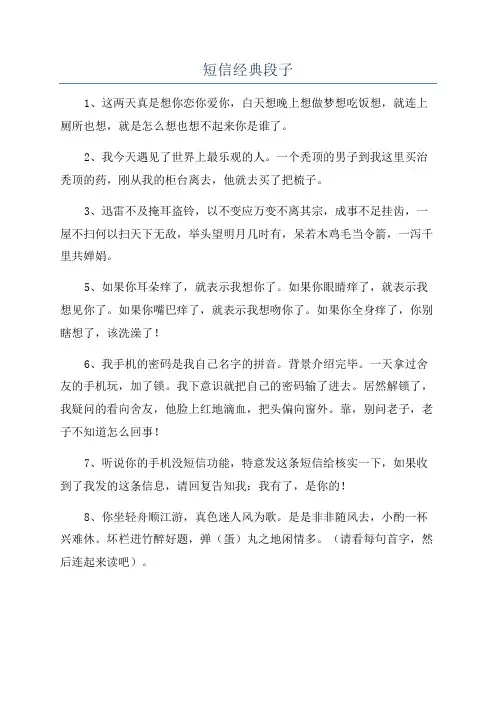 短信经典段子

1、这两天真是想你恋你爱你，白天想晚上想做梦想吃饭想，就连上厕所也想，就是怎么想也想不起来你是谁了。

2、我今天遇见了世界上最乐观的人。一个秃顶的男子到我这里买治秃顶的药，刚从我的柜台离去，他就去买了把梳子。

3、迅雷不及掩耳盗铃，以不变应万变不离其宗，成事不足挂齿，一屋不扫何以扫天下无敌，举头望明月几时有，呆若木鸡毛当令箭，一泻千里共婵娟。

5、如果你耳朵痒了，就表示我想你了。如果你眼睛痒了，就表示我想见你了。如果你嘴巴痒了，就表示我想吻你了。如果你全身痒了，你别瞎想了，该洗澡了！

6、我手机的密码是我自己名字的拼音。背景介绍完毕。一天拿过舍友的手机玩，加了锁。我下意识就把自己的密码输了进去。居然解锁了，我疑问的看向舍友，他脸上红地滴血，把头偏向窗外。靠，别问老子，老子不知道怎么回事！

7、听说你的手机没短信功能，特意发这条短信给核实一下，如果收到了我发的这条信息，请回复告知我：我有了，是你的！

8、你坐轻舟顺江游，真色迷人风为歌。是是非非随风去，小酌一杯兴难休。坏栏进竹醉好题，弹（蛋）丸之地闲情多。（请看每句首字，然后连起来读吧）。